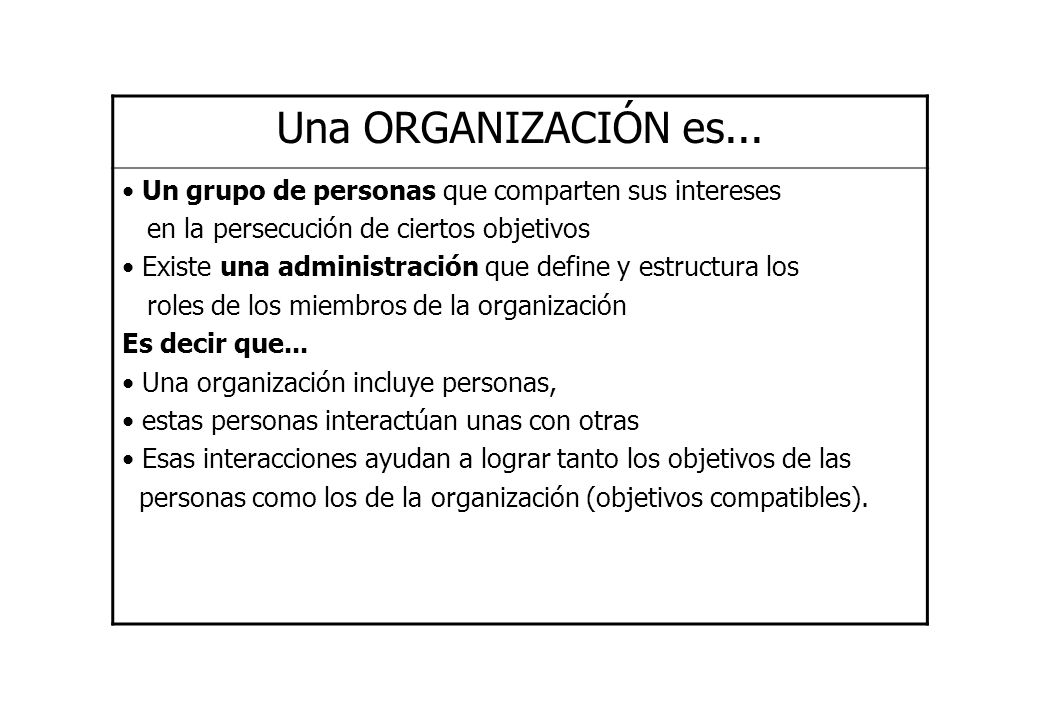 Una ORGANIZACIÓN es...

• Un grupo de personas que comparten sus intereses en la persecución de ciertos objetivos
• Existe una administración que define y estructura los roles de los miembros de la organización
Es decir que...
• Una organización incluye personas,
• estas personas interactúan unas con otras
• Esas interacciones ayudan a lograr tanto los objetivos de las personas como los de la organización (objetivos compatibles).